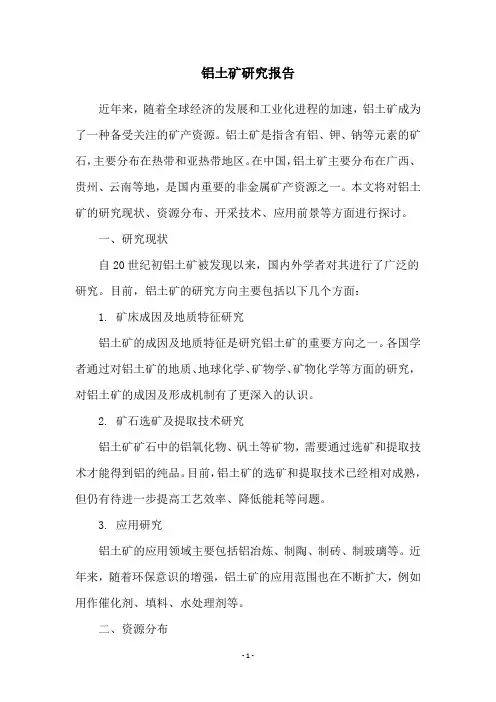 铝土矿研究报告

近年来，随着全球经济的发展和工业化进程的加速，铝土矿成为了一种备受关注的矿产资源。铝土矿是指含有铝、钾、钠等元素的矿石，主要分布在热带和亚热带地区。在中国，铝土矿主要分布在广西、贵州、云南等地，是国内重要的非金属矿产资源之一。本文将对铝土矿的研究现状、资源分布、开采技术、应用前景等方面进行探讨。

一、研究现状

自20世纪初铝土矿被发现以来，国内外学者对其进行了广泛的研究。目前，铝土矿的研究方向主要包括以下几个方面：

1. 矿床成因及地质特征研究

铝土矿的成因及地质特征是研究铝土矿的重要方向之一。各国学者通过对铝土矿的地质、地球化学、矿物学、矿物化学等方面的研究，对铝土矿的成因及形成机制有了更深入的认识。

2. 矿石选矿及提取技术研究

铝土矿矿石中的铝氧化物、矾土等矿物，需要通过选矿和提取技术才能得到铝的纯品。目前，铝土矿的选矿和提取技术已经相对成熟，但仍有待进一步提高工艺效率、降低能耗等问题。

3. 应用研究

铝土矿的应用领域主要包括铝冶炼、制陶、制砖、制玻璃等。近年来，随着环保意识的增强，铝土矿的应用范围也在不断扩大，例如用作催化剂、填料、水处理剂等。

二、资源分布

- 1 -